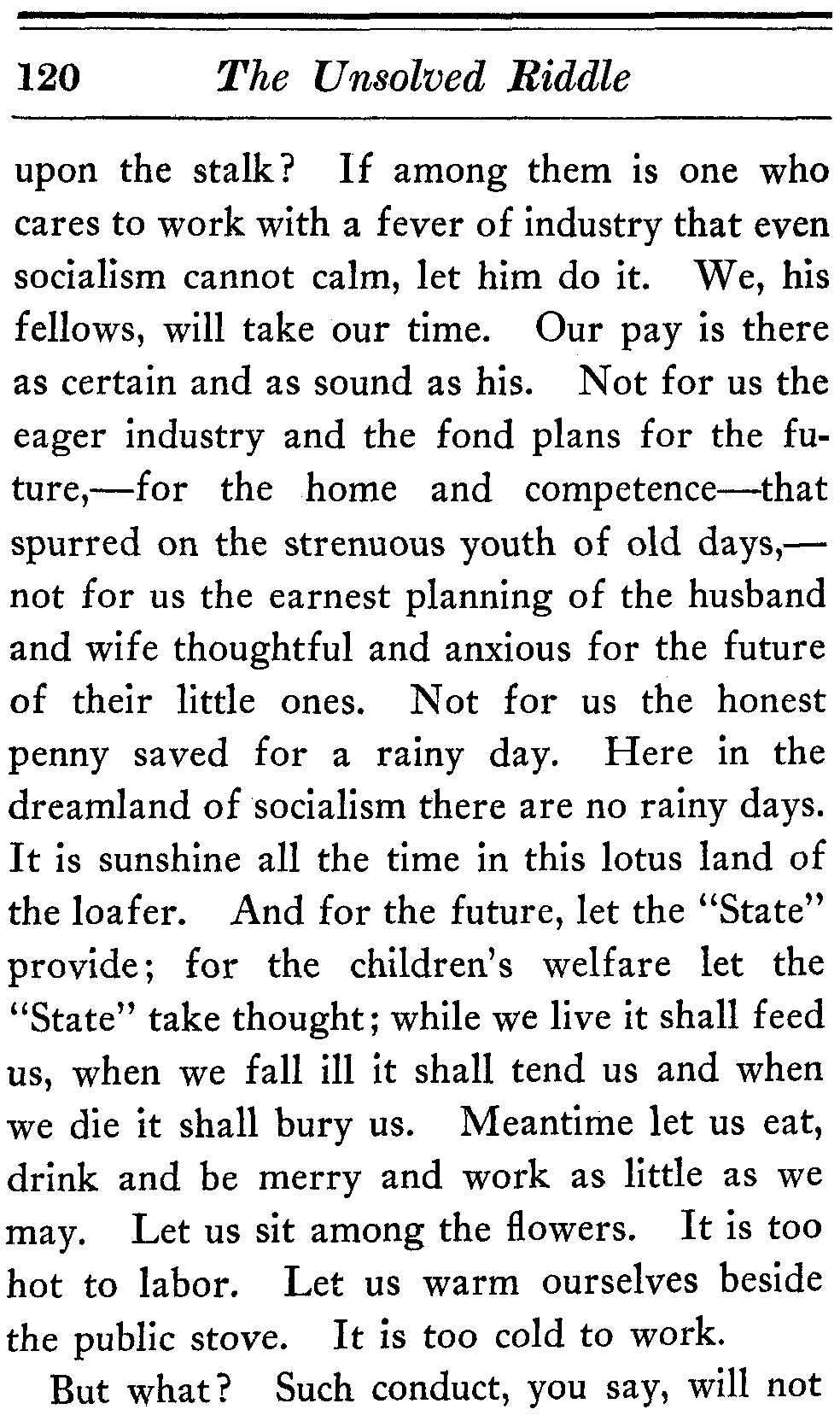 120 The Unsolved Riddle

upon the stalk? If among them is one who cares to work with a fever of industry that even socialism cannot calm, let him do it. We, his fellows, will take our time. Our pay is there as certain and as sound as his. Not for us the eager industry and the fond plans for the future,—for the home and competence—that spurred on the strenuous youth of old days,—not for us the earnest planning of the husband and wife thoughtful and anxious for the future of their little ones. Not for us the honest penny saved for a rainy day. Here in the dreamland of socialism there are no rainy days. It is sunshine all the time in this lotus land of the loafer. And for the future, let the "State" provide; for the children's welfare let the "State" take thought; while we live it shall feed us, when we fall ill it shall tend us and when we die it shall bury us. Meantime let us eat, drink and be merry and work as little as we may. Let us sit among the flowers. It is too hot to labor. Let us warm ourselves beside the public stove. It is too cold to work.

But what? Such conduct, you say, will not